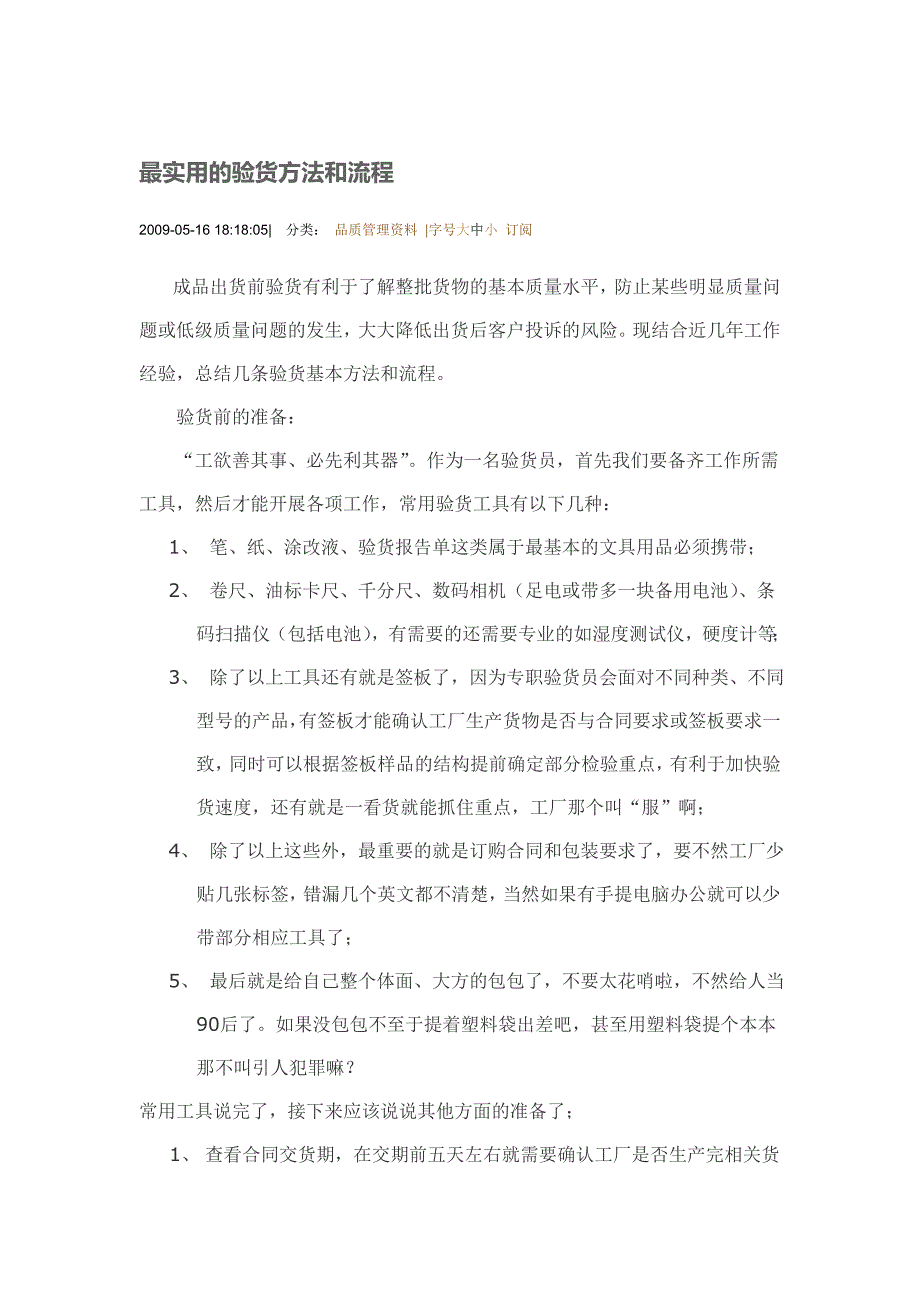 最实用的验货方法和流程

2009-05-16 18:18:05| 分类： 品质管理资料 |字号大中小 订阅

成品出货前验货有利于了解整批货物的基本质量水平，防止某些明显质量问题或低级质量问题的发生，大大降低出货后客户投诉的风险。现结合近几年工作经验，总结几条验货基本方法和流程。

验货前的准备：

“工欲善其事、必先利其器”。作为一名验货员，首先我们要备齐工作所需工具，然后才能开展各项工作，常用验货工具有以下几种：

1、 笔、纸、涂改液、验货报告单这类属于最基本的文具用品必须携带；

2、 卷尺、油标卡尺、千分尺、数码相机（足电或带多一块备用电池）、条码扫描仪（包括电池），有需要的还需要专业的如湿度测试仪，硬度计等；

3、 除了以上工具还有就是签板了，因为专职验货员会面对不同种类、不同型号的产品，有签板才能确认工厂生产货物是否与合同要求或签板要求一致，同时可以根据签板样品的结构提前确定部分检验重点，有利于加快验货速度，还有就是一看货就能抓住重点，工厂那个叫“服”啊；

4、 除了以上这些外，最重要的就是订购合同和包装要求了，要不然工厂少贴几张标签，错漏几个英文都不清楚，当然如果有手提电脑办公就可以少带部分相应工具了；

5、 最后就是给自己整个体面、大方的包包了，不要太花哨啦，不然给人当90后了。如果没包包不至于提着塑料袋出差吧，甚至用塑料袋提个本本那不叫引人犯罪嘛？

常用工具说完了，接下来应该说说其他方面的准备了；

1、 查看合同交货期，在交期前五天左右就需要确认工厂是否生产完相关货